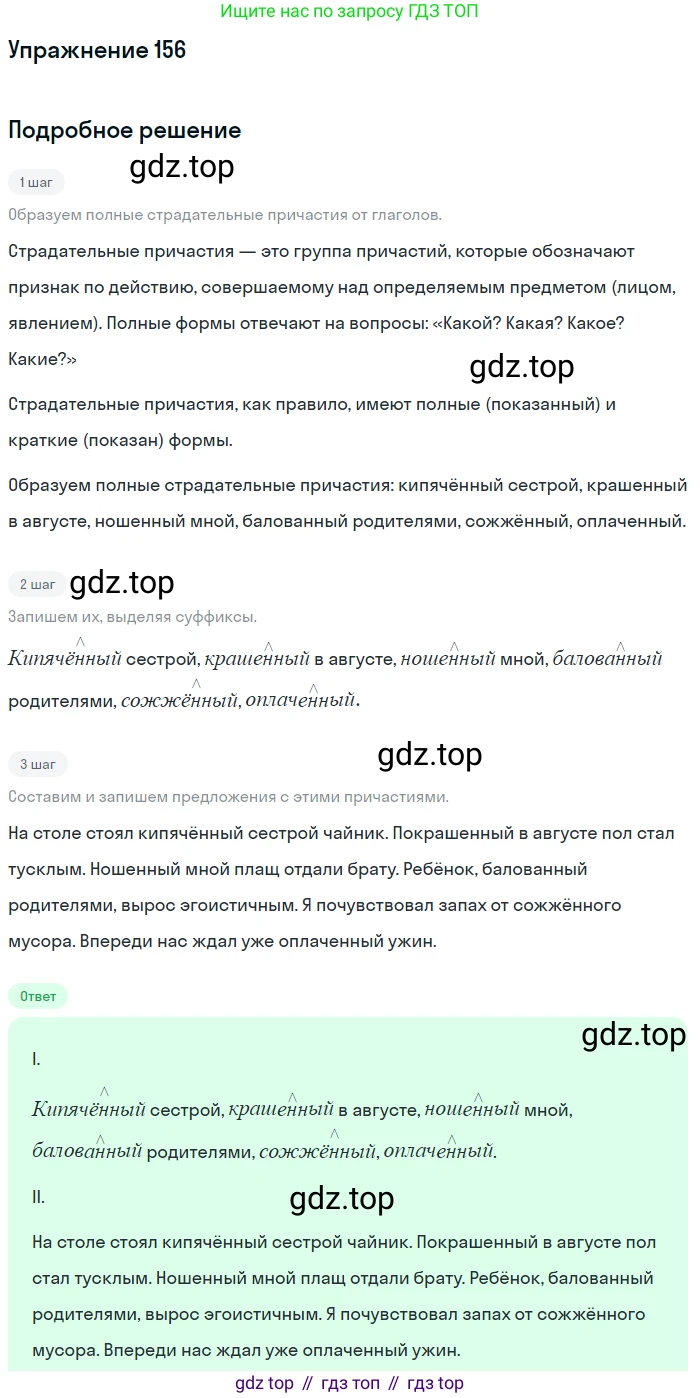 Ищите нас по запросу ГДЗ ТОП

Упражнение 156

Подробное решение

1 шаг

Образуем полные страдательные причастия от глаголов.

Страдательные причастия — это группа причастий, которые обозначают признак по действию, совершаемому над определяемым предметом (лицом, явлением). Полные формы отвечают на вопросы: «Какой? Какая? Какое? Какие?»

Страдательные причастия, как правило, имеют полные (показанный) и краткие (показан) формы.

Образуем полные страдательные причастия: кипячённый сестрой, крашенный в августе, ношенный мной, балованный родителями, сожжённый, оплаченный.

2 шаг

Запишем их, выделяя суффиксы.

Кипячённый сестрой, крашенный в августе, ношенный мной, балованный родителями, сожжённый, оплаченный.

3 шаг

Составим и запишем предложения с этими причастиями.

На столе стоял кипячённый сестрой чайник. Покрашенный в августе пол стал тусклым. Ношенный мной плащ отдали брату. Ребёнок, балованный родителями, вырос эгоистичным. Я почувствовал запах от сожжённого мусора. Впереди нас ждал уже оплаченный ужин.

Ответ

I.

Кипячённый сестрой, крашенный в августе, ношенный мной, балованный родителями, сожжённый, оплаченный.

II.

На столе стоял кипячённый сестрой чайник. Покрашенный в августе пол стал тусклым. Ношенный мной плащ отдали брату. Ребёнок, балованный родителями, вырос эгоистичным. Я почувствовал запах от сожжённого мусора. Впереди нас ждал уже оплаченный ужин.

gdz top // гдз топ // гдз top

gdz.top